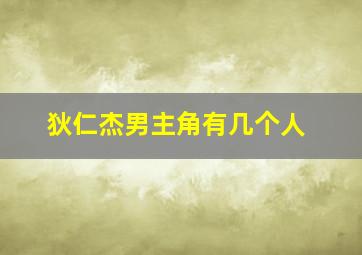 狄仁杰男主角有几个人